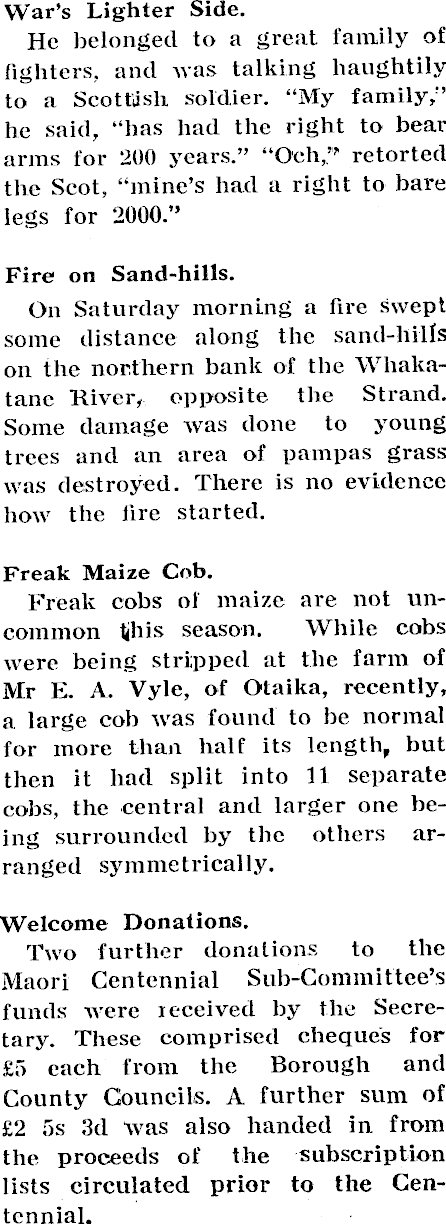 War's Lighter Side.

He belonged to a great family of fighters, and was talking haughtily to a Scottish soldier. "My family," he said, "has had the right to bear arms for 200 years." "Och," retorted the Scot, "mine's had a right to bare legs for 2000."

Fire on Sand-hills.

On Saturday morning a fire swept some distance along the sand-hills on the northern bank of the Whakatane River, opposite the Strand. Some damage was done to young trees and an area of pampas grass was destroyed. There is no evidence how the fire started.

Freak Maize Cob.

Freak cobs of maize are not uncommon this season. While cobs were being stripped at the farm of Mr E. A. Vyle, of Otaika, recently, a large cob was found to be normal for more than half its length, but then it had split into 11 separate cobs, the central and larger one being surrounded by the others arranged symmetrically.

Welcome Donations.

Two further donations to the Maori Centennial Sub-Committee's funds were received by the Secretary. These comprised cheques for £5 each from the Borough and County Councils. A further sum of £2 5s 3d was also handed in from the proceeds of the subscription lists circulated prior to the Centennial.